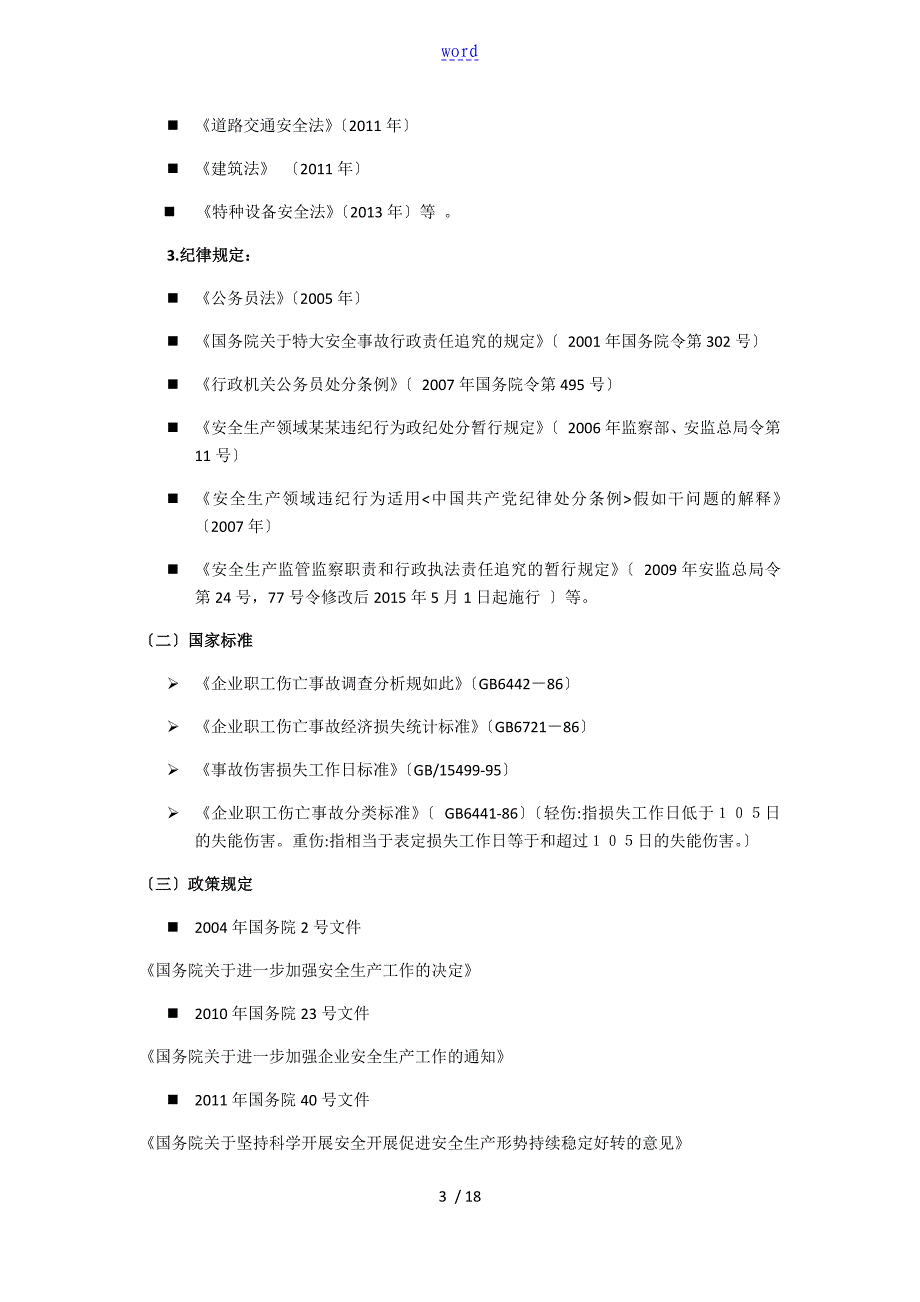 word

■ 《道路交通安全法》〔2011 年〕

■ 《建筑法》 〔2011 年〕

■ 《特种设备安全法》〔2013 年〕等 。

3.纪律规定：

■ 《公务员法》〔2005 年〕

■ 《国务院关于特大安全事故行政责任追究的规定》〔 2001 年国务院令第 302 号〕

■ 《行政机关公务员处分条例》〔 2007 年国务院令第 495 号〕

■ 《安全生产领域某某违纪行为政纪处分暂行规定》〔 2006 年监察部、安监总局令第 11 号〕

■ 《安全生产领域违纪行为适用<中国共产党纪律处分条例>假如干问题的解释》〔2007 年〕

■ 《安全生产监管监察职责和行政执法责任追究的暂行规定》〔 2009 年安监总局令第 24 号，77 号令修改后 2015 年 5 月 1 日起施行 〕等。

〔二〕国家标准

➢ 《企业职工伤亡事故调查分析规如此》〔GB6442－86〕

➢ 《企业职工伤亡事故经济损失统计标准》〔GB6721－86〕

➢ 《事故伤害损失工作日标准》〔GB/15499-95〕

➢ 《企业职工伤亡事故分类标准》〔 GB6441-86〕〔轻伤:指损失工作日低于１０５日的失能伤害。重伤:指相当于表定损失工作日等于和超过１０５日的失能伤害。〕

〔三〕政策规定

■ 2004 年国务院 2 号文件

《国务院关于进一步加强安全生产工作的决定》

■ 2010 年国务院 23 号文件

《国务院关于进一步加强企业安全生产工作的通知》

■ 2011 年国务院 40 号文件

《国务院关于坚持科学开展安全开展促进安全生产形势持续稳定好转的意见》

3 / 18